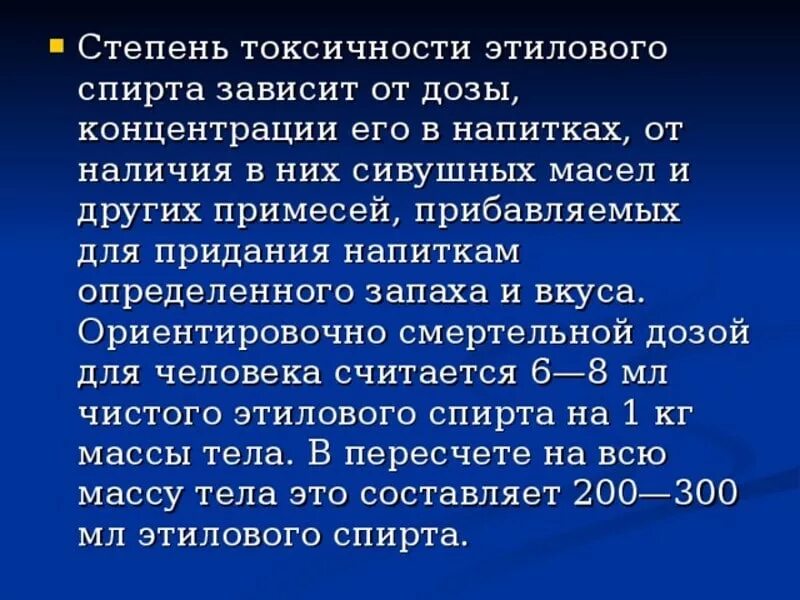 Степень токсичности этилового спирта зависит от дозы, концентрации его в напитках, от наличия в них сивушных масел и других примесей, прибавляемых для придания напиткам определенного запаха и вкуса. Ориентировочно смертельной дозой для человека считается 6—8 мл чистого этилового спирта на 1 кг массы тела. В пересчете на всю массу тела это составляет 200—300 мл этилового спирта.